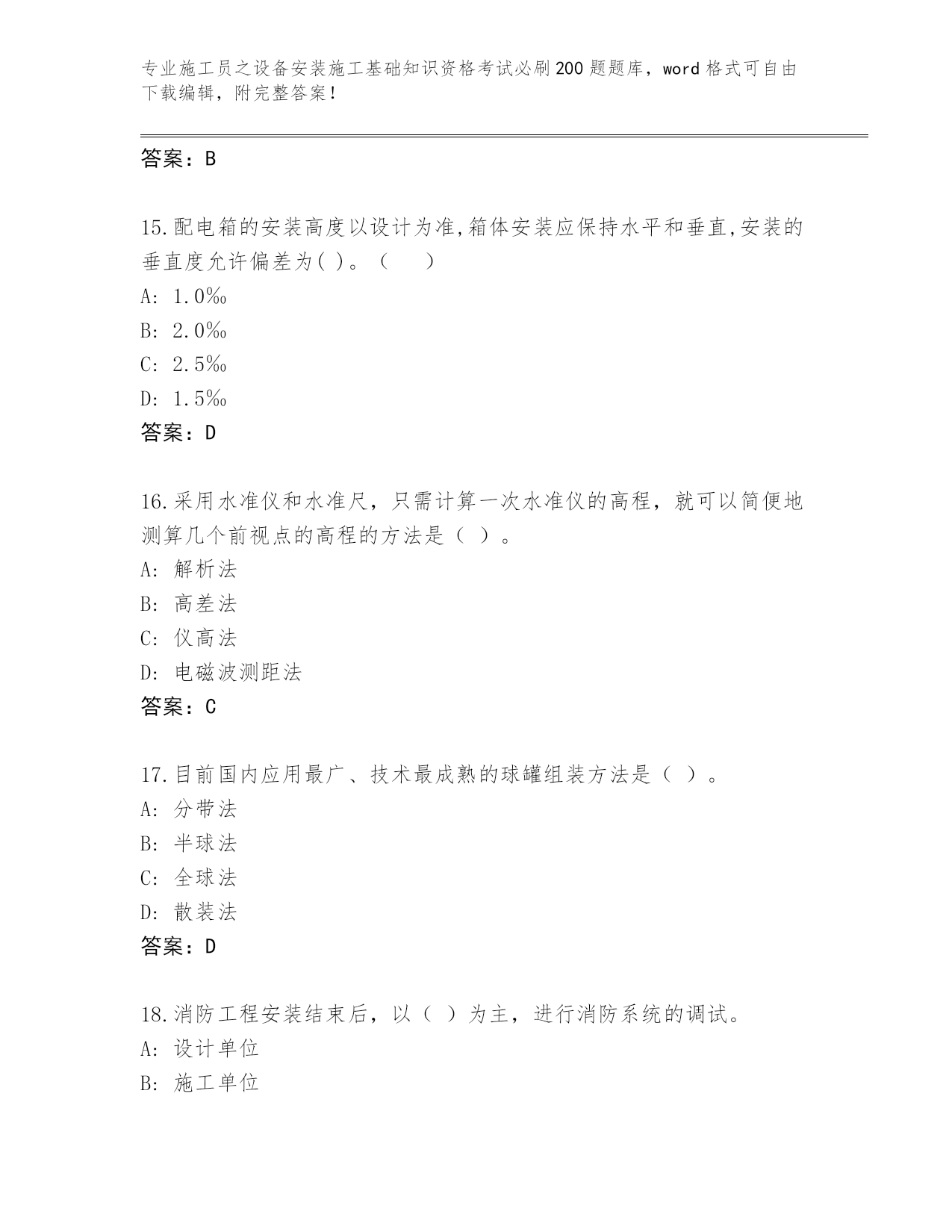 专业施工员之设备安装施工基础知识资格考试必刷200题题库，word格式可自由下载编辑，附完整答案！

答案：B

15.配电箱的安装高度以设计为准,箱体安装应保持水平和垂直,安装的垂直度允许偏差为( )。（　　）
A: 1.0‰
B: 2.0‰
C: 2.5‰
D: 1.5‰
答案：D

16.采用水准仪和水准尺，只需计算一次水准仪的高程，就可以简便地测算几个前视点的高程的方法是（ ）。
A: 解析法
B: 高差法
C: 仪高法
D: 电磁波测距法
答案：C

17.目前国内应用最广、技术最成熟的球罐组装方法是（ ）。
A: 分带法
B: 半球法
C: 全球法
D: 散装法
答案：D

18.消防工程安装结束后，以（ ）为主，进行消防系统的调试。
A: 设计单位
B: 施工单位